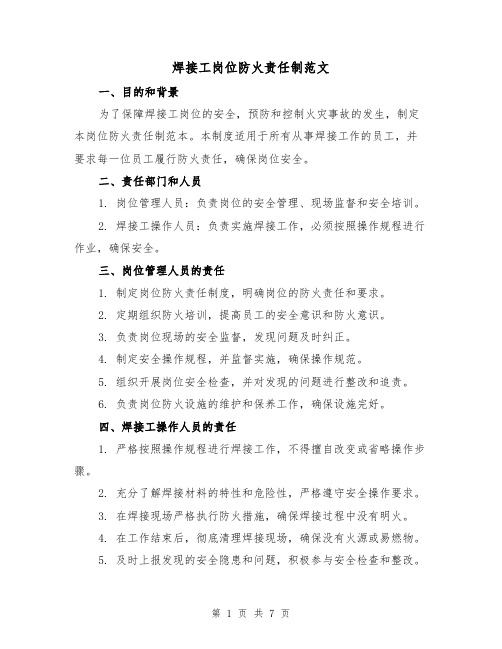 焊接工岗位防火责任制范文

一、目的和背景

为了保障焊接工岗位的安全，预防和控制火灾事故的发生，制定本岗位防火责任制范本。本制度适用于所有从事焊接工作的员工，并要求每一位员工履行防火责任，确保岗位安全。

二、责任部门和人员

1. 岗位管理人员：负责岗位的安全管理、现场监督和安全培训。

2. 焊接工操作人员：负责实施焊接工作，必须按照操作规程进行作业，确保安全。

三、岗位管理人员的责任

1. 制定岗位防火责任制度，明确岗位的防火责任和要求。

2. 定期组织防火培训，提高员工的安全意识和防火意识。

3. 负责岗位现场的安全监督，发现问题及时纠正。

4. 制定安全操作规程，并监督实施，确保操作规范。

5. 组织开展岗位安全检查，并对发现的问题进行整改和追责。

6. 负责岗位防火设施的维护和保养工作，确保设施完好。

四、焊接工操作人员的责任

1. 严格按照操作规程进行焊接工作，不得擅自改变或省略操作步骤。

2. 充分了解焊接材料的特性和危险性，严格遵守安全操作要求。

3. 在焊接现场严格执行防火措施，确保焊接过程中没有明火。

4. 在工作结束后，彻底清理焊接现场，确保没有火源或易燃物。

5. 及时上报发现的安全隐患和问题，积极参与安全检查和整改。

第 1 页 共 7 页